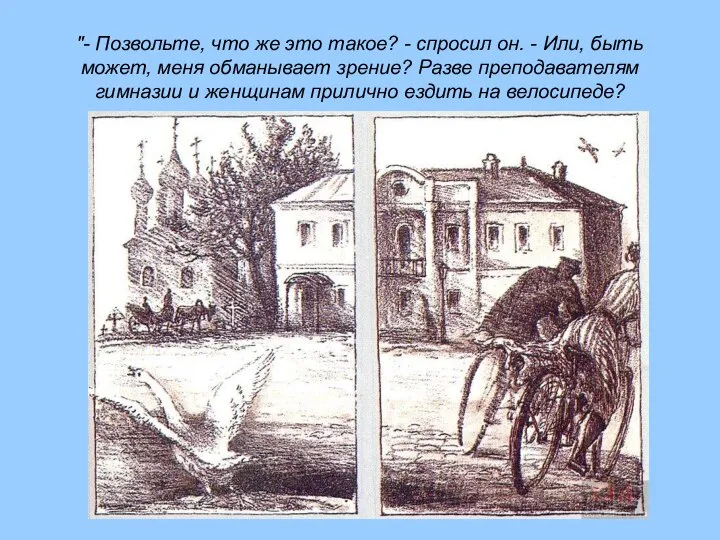 "- Позвольте, что же это такое? - спросил он. - Или, быть может, меня обманывает зрение? Разве преподавателям гимназии и женщинам прилично ездить на велосипеде?